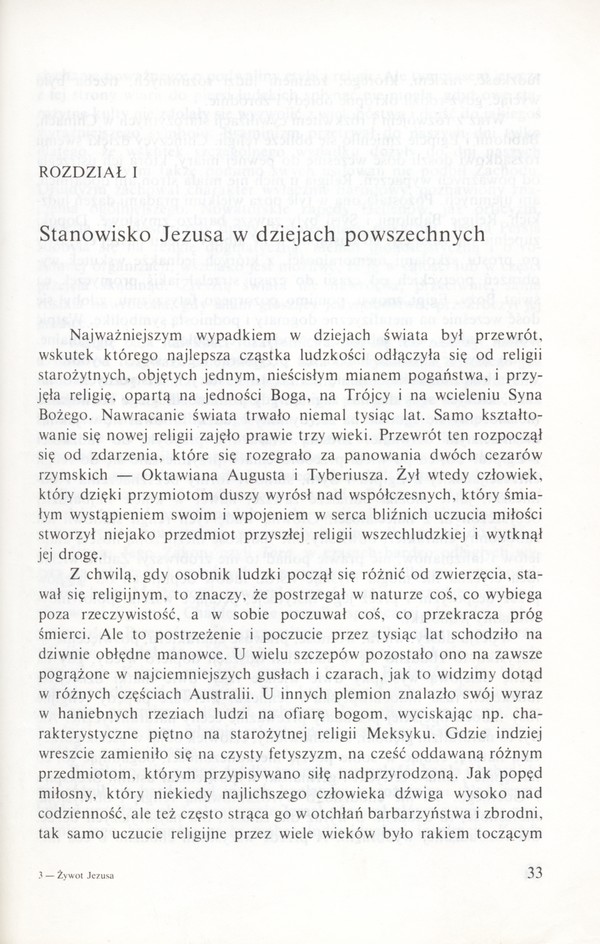 ROZDZIAŁ I

Stanowisko Jezusa w dziejach powszechnych

Najważniejszym wypadkiem w dziejach świata był przewrót, wskutek którego najlepsza cząstka ludzkości odłączyła się od religii starożytnych, objętych jednym, nieścisłym mianem pogaństwa, i przyjęła religię, opartą na jedności Boga, na Trójcy i na wcieleniu Syna Bożego. Nawracanie świata trwało niemal tysiąc lat. Samo kształtowanie się nowej religii zajęło prawie trzy wieki. Przewrót ten rozpoczął się od zdarzenia, które się rozegrało za panowania dwóch cezarów rzymskich — Oktawiana Augusta i Tyberiusza. Żył wtedy człowiek, który dzięki przymiotom duszy wyrósł nad współczesnych, który śmiałym wystąpieniem swoim i wpojeniem w serca bliźnich uczucia miłości stworzył niejako przedmiot przyszłej religii wszechludzkiej i wytknął jej drogę.

Z chwilą, gdy osobnik ludzki począł się różnić od zwierzęcia, stawał się religijnym, to znaczy, że postrzegał w naturze coś, co wybiega poza rzeczywistość, a w sobie poczuwał coś, co przekracza próg śmierci. Ale to postrzeżenie i poczucie przez tysiąc lat schodziło na dziwnie obłędne manowce. U wielu szczepów pozostało ono na zawsze pogrążone w najciemniejszych gusłach i czarach, jak to widzimy dotąd w różnych częściach Australii. U innych plemion znalazło swój wyraz w haniebnych rzeziach ludzi na ofiarę bogom, wyciskając np. charakterystyczne piętno na starożytnej religii Meksyku. Gdzie indziej wreszcie zamieniło się na czysty fetyszyzm, na cześć oddawaną różnym przedmiotom, którym przypisywano siłę nadprzyrodzoną. Jak popęd miłosny, który niekiedy najlichszego człowieka dźwiga wysoko nad codzienność, ale też często strąca go w otchłań barbarzyństwa i zbrodni, tak samo uczucie religijne przez wiele wieków było rakiem toczącym

3 — Żywot Jezusa

33